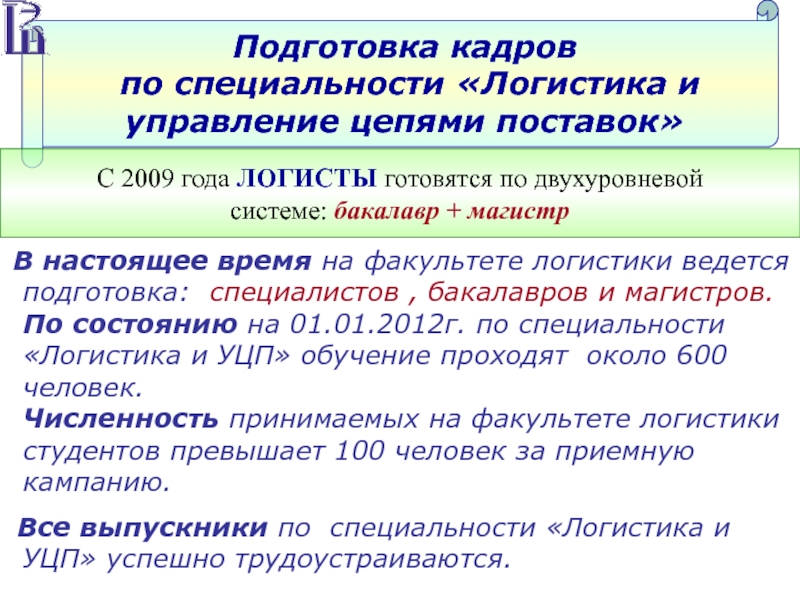 Подготовка кадров по специальности «Логистика и управление цепями поставок»

С 2009 года ЛОГИСТЫ готовятся по двухуровневой системе: бакалавр + магистр

В настоящее время на факультете логистики ведется подготовка: специалистов , бакалавров и магистров.

По состоянию на 01.01.2012г. по специальности «Логистика и УЦП» обучение проходят около 600 человек.

Численность принимаемых на факультете логистики студентов превышает 100 человек за приемную кампанию.

Все выпускники по специальности «Логистика и УЦП» успешно трудоустраиваются.